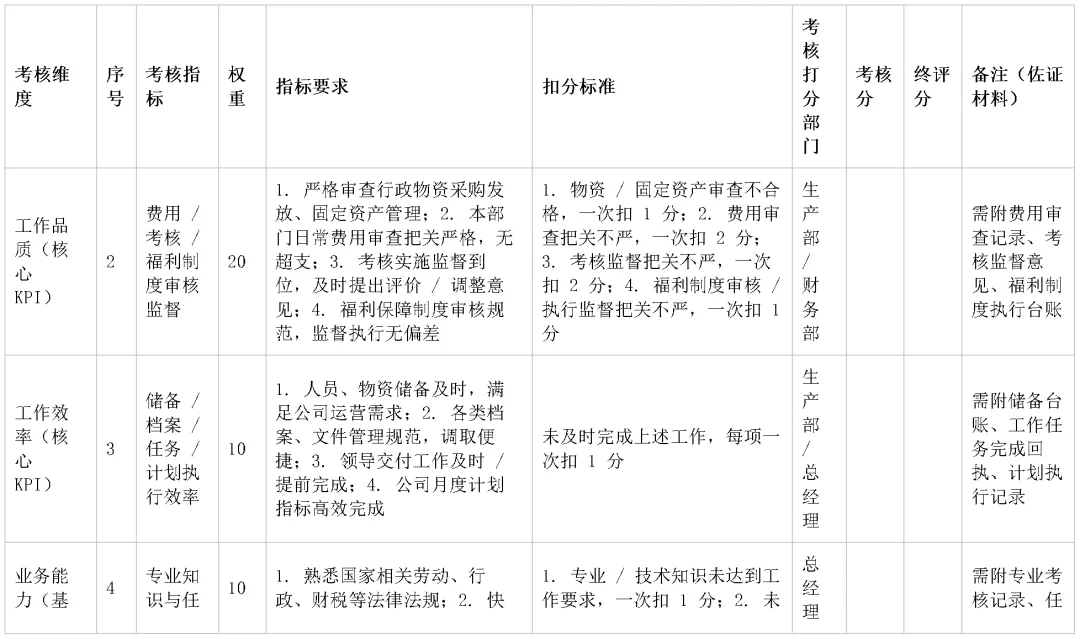 | 考核维度 | 序号 | 考核指标 | 权重 | 指标要求 | 扣分标准 | 考核打分部门 | 考核分 | 终评分 | 备注（佐证材料） |
|---|---|---|---|---|---|---|---|---|---|
| 工作品质（核心KPI） | 2 | 费用 / 考核 / 福利制度审核监督 | 20 | 1. 严格审查行政物资采购发放、固定资产管理；2. 本部门日常费用审查把关严格，无超支；3. 考核实施监督到位，及时提出评价 / 调整意见；4. 福利保障制度审核规范，监督执行无偏差 | 1. 物资 / 固定资产审查不合格，一次扣 1 分；2. 费用审查把关不严，一次扣 2 分；3. 考核监督把关不严，一次扣 2 分；4. 福利制度审核 / 执行监督把关不严，一次扣 1 分 | 生产部 / 财务部 | | | 需附费用审查记录、考核监督意见、福利制度执行台账 |
| 工作效率（核心KPI） | 3 | 储备 / 档案 / 任务 / 计划执行效率 | 10 | 1. 人员、物资储备及时，满足公司运营需求；2. 各类档案、文件管理规范，调取便捷；3. 领导交付工作及时 / 提前完成；4. 公司月度计划指标高效完成 | 未及时完成上述工作，每项一次扣 1 分 | 生产部 / 总经理 | | | 需附储备台账、工作任务完成回执、计划执行记录 |
| 业务能力（基 | 4 | 专业知识与任 | 10 | 1. 熟悉国家相关劳动、行政、财税等法律法规；2. 快 | 1. 专业 / 技术知识未达到工作要求，一次扣 1 分；2. 未 | 总经理 | | | 需附专业考核记录、任 |